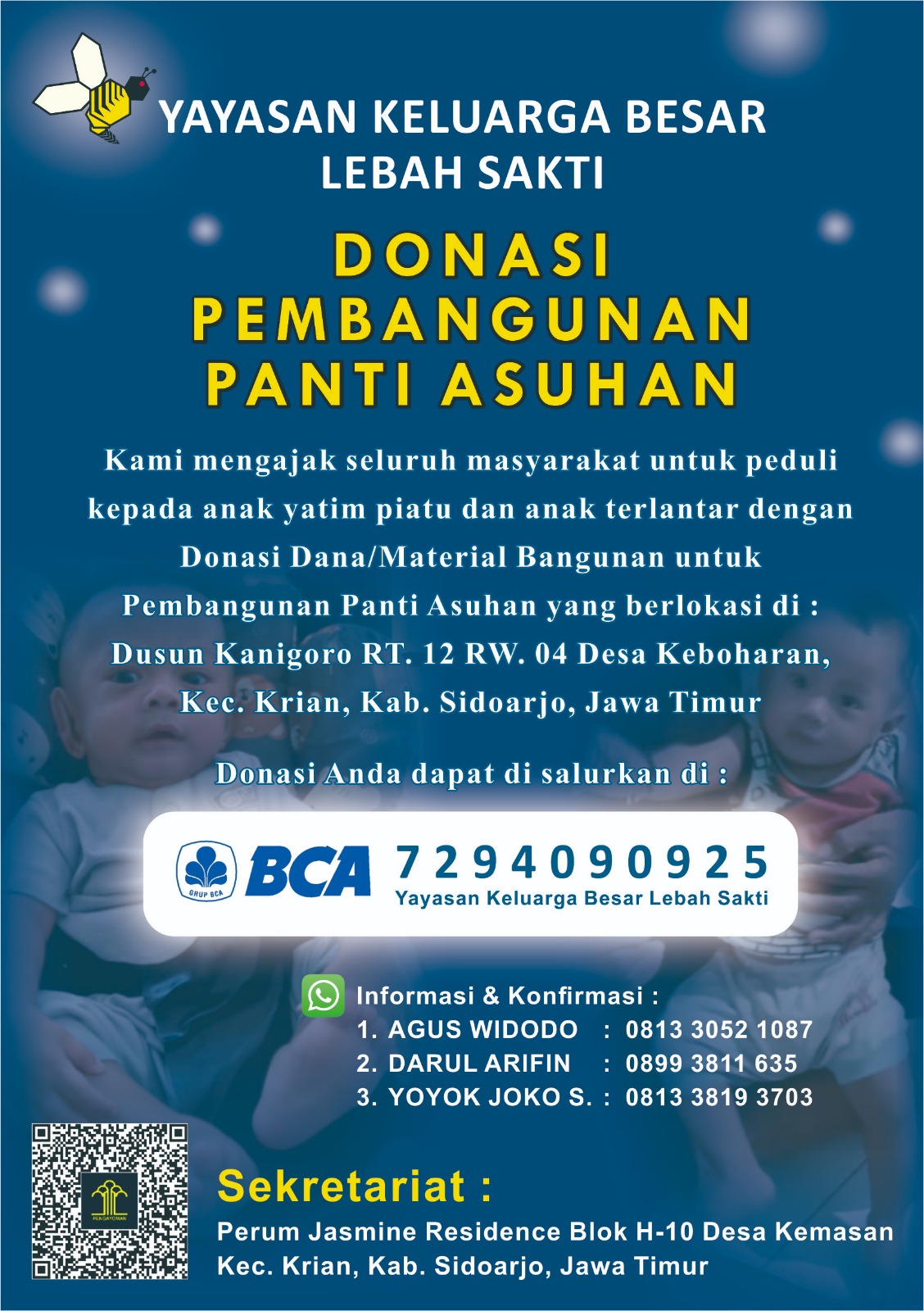 YAYASAN KELUARGA BESAR
LEBAH SAKTI

DONASI
PEMBANGUNAN
PANTI ASUHAN

Kami mengajak seluruh masyarakat untuk peduli kepada anak yatim piatu dan anak terlantar dengan Donasi Dana/Material Bangunan untuk Pembangunan Panti Asuhan yang berlokasi di : Dusun Kanigoro RT. 12 RW. 04 Desa Keboharan, Kec. Krian, Kab. Sidoarjo, Jawa Timur

Donasi Anda dapat di salurkan di :

GRUP BCA
BCA
7294090925
Yayasan Keluarga Besar Lebah Sakti

Informasi & Konfirmasi :
1. AGUS WIDODO : 0813 3052 1087
2. DARUL ARIFIN : 0899 3811 635
3. YOYOK JOKO S. : 0813 3819 3703

Sekretariat :
Perum Jasmine Residence Blok H-10 Desa Kemasan
Kec. Krian, Kab. Sidoarjo, Jawa Timur